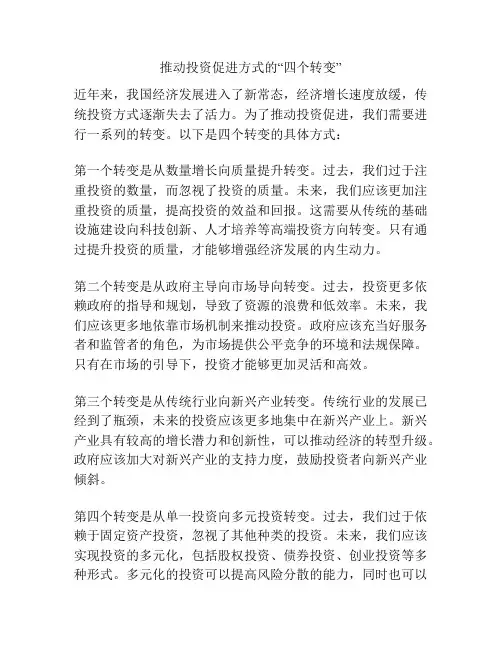 推动投资促进方式的“四个转变”

近年来，我国经济发展进入了新常态，经济增长速度放缓，传统投资方式逐渐失去了活力。为了推动投资促进，我们需要进行一系列的转变。以下是四个转变的具体方式：

第一个转变是从数量增长向质量提升转变。过去，我们过于注重投资的数量，而忽视了投资的质量。未来，我们应该更加注重投资的质量，提高投资的效益和回报。这需要从传统的基础设施建设向科技创新、人才培养等高端投资方向转变。只有通过提升投资的质量，才能够增强经济发展的内生动力。

第二个转变是从政府主导向市场导向转变。过去，投资更多依赖政府的指导和规划，导致了资源的浪费和低效率。未来，我们应该更多地依靠市场机制来推动投资。政府应该充当好服务者和监管者的角色，为市场提供公平竞争的环境和法规保障。只有在市场的引导下，投资才能够更加灵活和高效。

第三个转变是从传统行业向新兴产业转变。传统行业的发展已经到了瓶颈，未来的投资应该更多地集中在新兴产业上。新兴产业具有较高的增长潜力和创新性，可以推动经济的转型升级。政府应该加大对新兴产业的支持力度，鼓励投资者向新兴产业倾斜。

第四个转变是从单一投资向多元投资转变。过去，我们过于依赖于固定资产投资，忽视了其他种类的投资。未来，我们应该实现投资的多元化，包括股权投资、债券投资、创业投资等多种形式。多元化的投资可以提高风险分散的能力，同时也可以